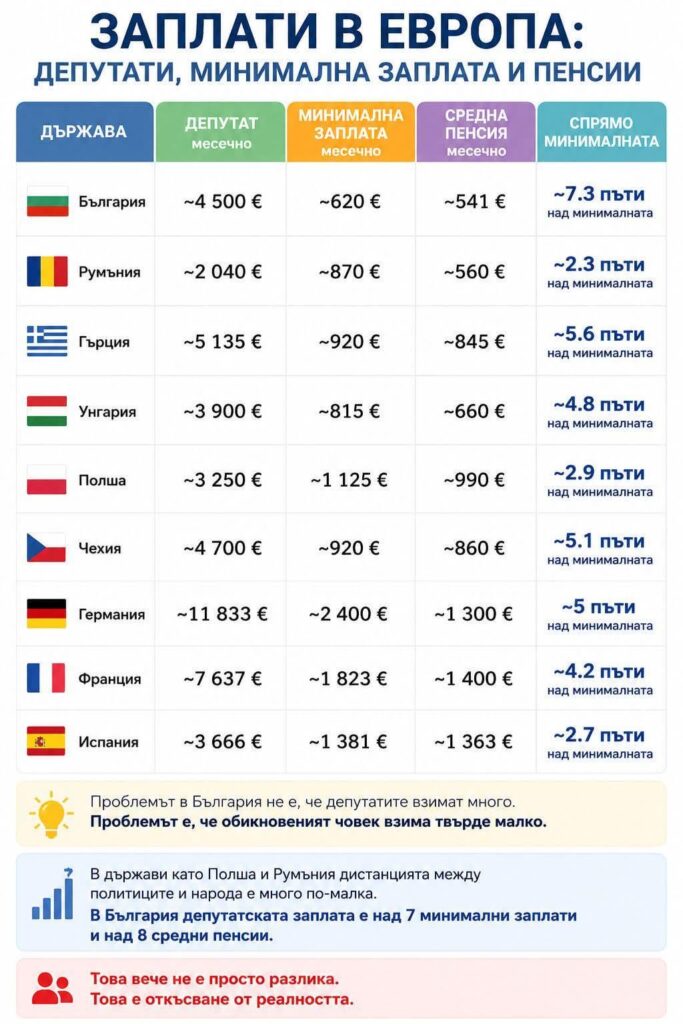 ЗАПЛАТИ В ЕВРОПА:
ДЕПУТАТИ, МИНИМАЛНА ЗАПЛАТА И ПЕНСИИ

| ДЪРЖАВА | ДЕПУТАТ месечно | МИНИМАЛНА ЗАПЛАТА месечно | СРЕДНА ПЕНСИЯ месечно | СПРЯМО МИНИМАЛНАТА |
|---|---|---|---|---|
| България | ~4 500 € | ~620 € | ~541 € | ~7.3 пъти над минималната |
| Румъния | ~2 040 € | ~870 € | ~560 € | ~2.3 пъти над минималната |
| Гърция | ~5 135 € | ~920 € | ~845 € | ~5.6 пъти над минималната |
| Унгария | ~3 900 € | ~815 € | ~660 € | ~4.8 пъти над минималната |
| Полша | ~3 250 € | ~1 125 € | ~990 € | ~2.9 пъти над минималната |
| Чехия | ~4 700 € | ~920 € | ~860 € | ~5.1 пъти над минималната |
| Германия | ~11 833 € | ~2 400 € | ~1 300 € | ~5 пъти над минималната |
| Франция | ~7 637 € | ~1 823 € | ~1 400 € | ~4.2 пъти над минималната |
| Испания | ~3 666 € | ~1 381 € | ~1 363 € | ~2.7 пъти над минималната |

Проблемът в България не е, че депутатите взимат много.
Проблемът е, че обикновеният човек взима твърде малко.

В държави като Полша и Румъния дистанцията между политиците и народа е много по-малка.
В България депутатската заплата е над 7 минимални заплати и над 8 средни пенсии.

Това вече не е просто разлика.
Това е откъсване от реалността.